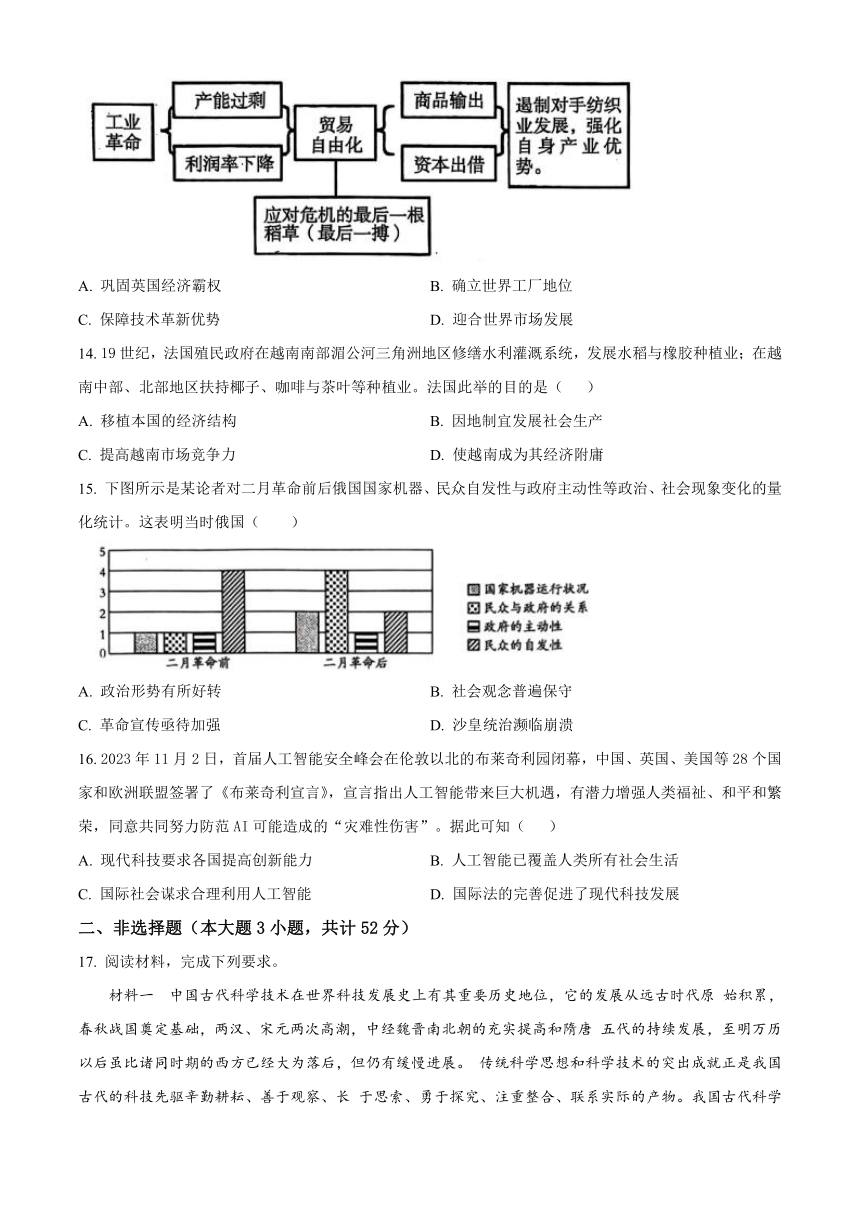 工业革命

产能过剩

利润率下降

贸易自由化

商品输出

资本出借

遏制对手纺织业发展，强化自身产业优势。

应对危机的最后一根稻草（最后一搏）

A. 巩固英国经济霸权　　B. 确立世界工厂地位

C. 保障技术革新优势　　D. 迎合世界市场发展

14. 19 世纪，法国殖民政府在越南南部湄公河三角洲地区修缮水利灌溉系统，发展水稻与橡胶种植业；在越南中部、北部地区扶持椰子、咖啡与茶叶等种植业。法国此举的目的是（　　）

A. 移植本国的经济结构　　B. 因地制宜发展社会生产

C. 提高越南市场竞争力　　D. 使越南成为其经济附庸

15. 下图所示是某论者对二月革命前后俄国国家机器、民众自发性与政府主动性等政治、社会现象变化的量化统计。这表明当时俄国（　　）

5
4
3
2
1
0
二月革命前
二月革命后

国家机器运行状况
民众与政府的关系
政府的主动性
民众的自发性

A. 政治形势有所好转　　B. 社会观念普遍保守

C. 革命宣传亟待加强　　D. 沙皇统治濒临崩溃

16. 2023 年 11 月 2 日，首届人工智能安全峰会在伦敦以北的布莱奇利园闭幕，中国、英国、美国等 28 个国家和欧洲联盟签署了《布莱奇利宣言》，宣言指出人工智能带来巨大机遇，有潜力增强人类福祉、和平和繁荣，同意共同努力防范 AI 可能造成的“灾难性伤害”。据此可知（　　）

A. 现代科技要求各国提高创新能力　　B. 人工智能已覆盖人类所有社会生活

C. 国际社会谋求合理利用人工智能　　D. 国际法的完善促进了现代科技发展

二、非选择题（本大题 3 小题，共计 52 分）

17. 阅读材料，完成下列要求。

材料一　中国古代科学技术在世界科技发展史上有其重要历史地位，它的发展从远古时代原 始积累，春秋战国奠定基础，两汉、宋元两次高潮，中经魏晋南北朝的充实提高和隋唐 五代的持续发展，至明万历以后虽比诸同时期的西方已经大为落后，但仍有缓慢进展。 传统科学思想和科学技术的突出成就正是我国古代的科技先驱辛勤耕耘、善于观察、长 于思索、勇于探究、注重整合、联系实际的产物。我国古代科学